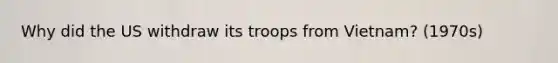 Why did the US withdraw its troops from Vietnam? (1970s)